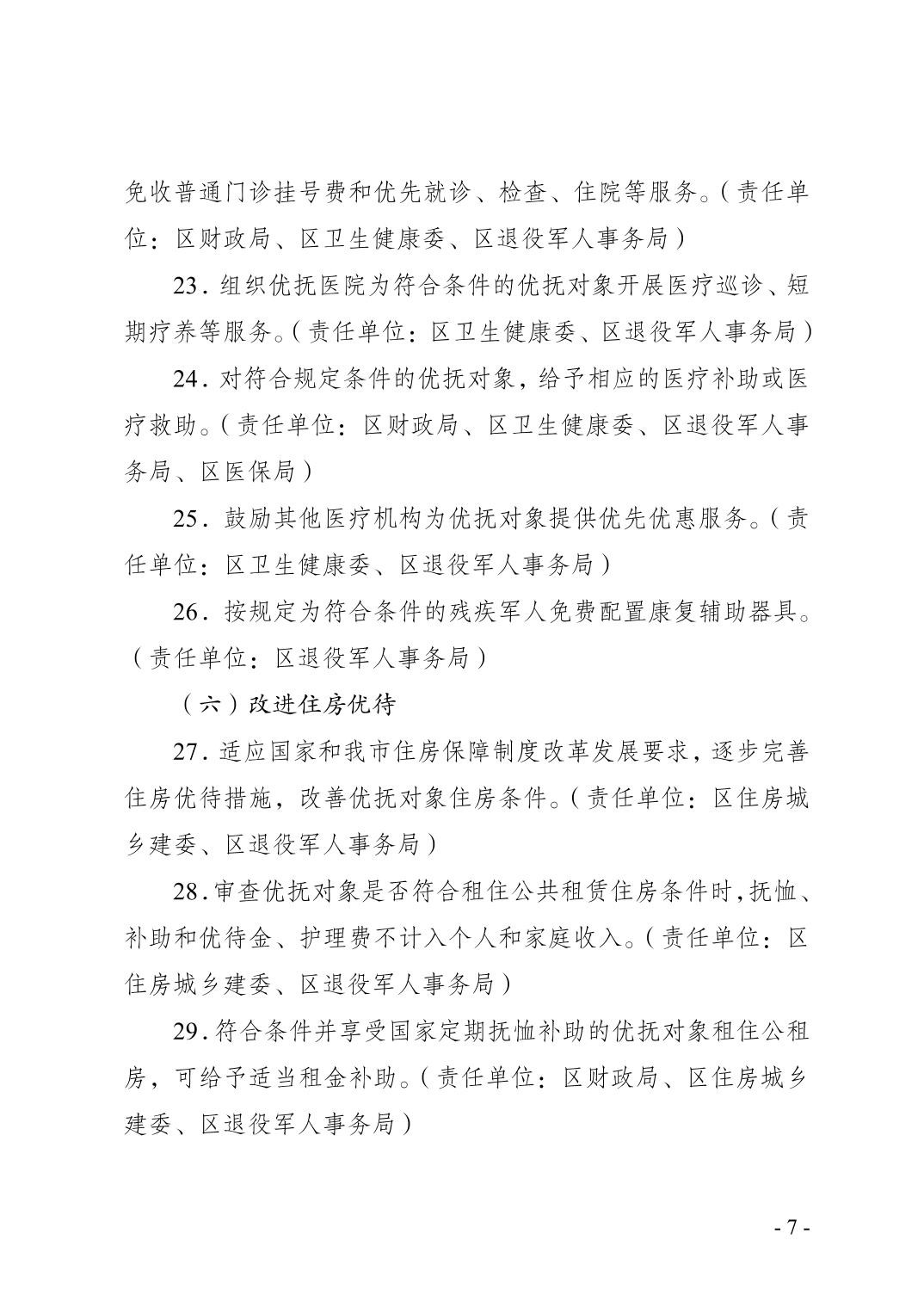 免收普通门诊挂号费和优先就诊、检查、住院等服务。（责任单位：区财政局、区卫生健康委、区退役军人事务局）

23．组织优抚医院为符合条件的优抚对象开展医疗巡诊、短期疗养等服务。（责任单位：区卫生健康委、区退役军人事务局）

24．对符合规定条件的优抚对象，给予相应的医疗补助或医疗救助。（责任单位：区财政局、区卫生健康委、区退役军人事务局、区医保局）

25．鼓励其他医疗机构为优抚对象提供优先优惠服务。（责任单位：区卫生健康委、区退役军人事务局）

26．按规定为符合条件的残疾军人免费配置康复辅助器具。（责任单位：区退役军人事务局）

（六）改进住房优待

27．适应国家和我市住房保障制度改革发展要求，逐步完善住房优待措施，改善优抚对象住房条件。（责任单位：区住房城乡建委、区退役军人事务局）

28．审查优抚对象是否符合租住公共租赁住房条件时，抚恤、补助和优待金、护理费不计入个人和家庭收入。（责任单位：区住房城乡建委、区退役军人事务局）

29．符合条件并享受国家定期抚恤补助的优抚对象租住公租房，可给予适当租金补助。（责任单位：区财政局、区住房城乡建委、区退役军人事务局）

- 7 -